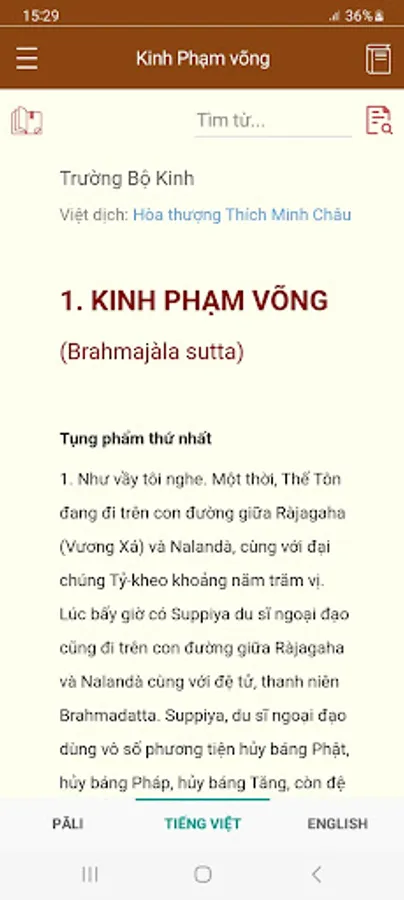 15:29 36%

Kinh Phạm võng

Tìm từ...

Trường Bộ Kinh

Việt dịch: Hòa thượng Thích Minh Châu

1. KINH PHẠM VÕNG

(Brahmajàla sutta)

Tụng phẩm thứ nhất

1. Như vầy tôi nghe. Một thời, Thế Tôn đang đi trên con đường giữa Ràjagaha (Vương Xá) và Nalandà, cùng với đại chúng Tỷ-kheo khoảng năm trăm vị. Lúc bấy giờ có Suppiya du sĩ ngoại đạo cũng đi trên con đường giữa Ràjagaha và Nalandà cùng với đệ tử, thanh niên Brahmadatta. Suppiya, du sĩ ngoại đạo dùng vô số phương tiện hủy báng Phật, hủy báng Pháp, hủy báng Tăng, còn đệ

PĀLI TIẾNG VIỆT ENGLISH